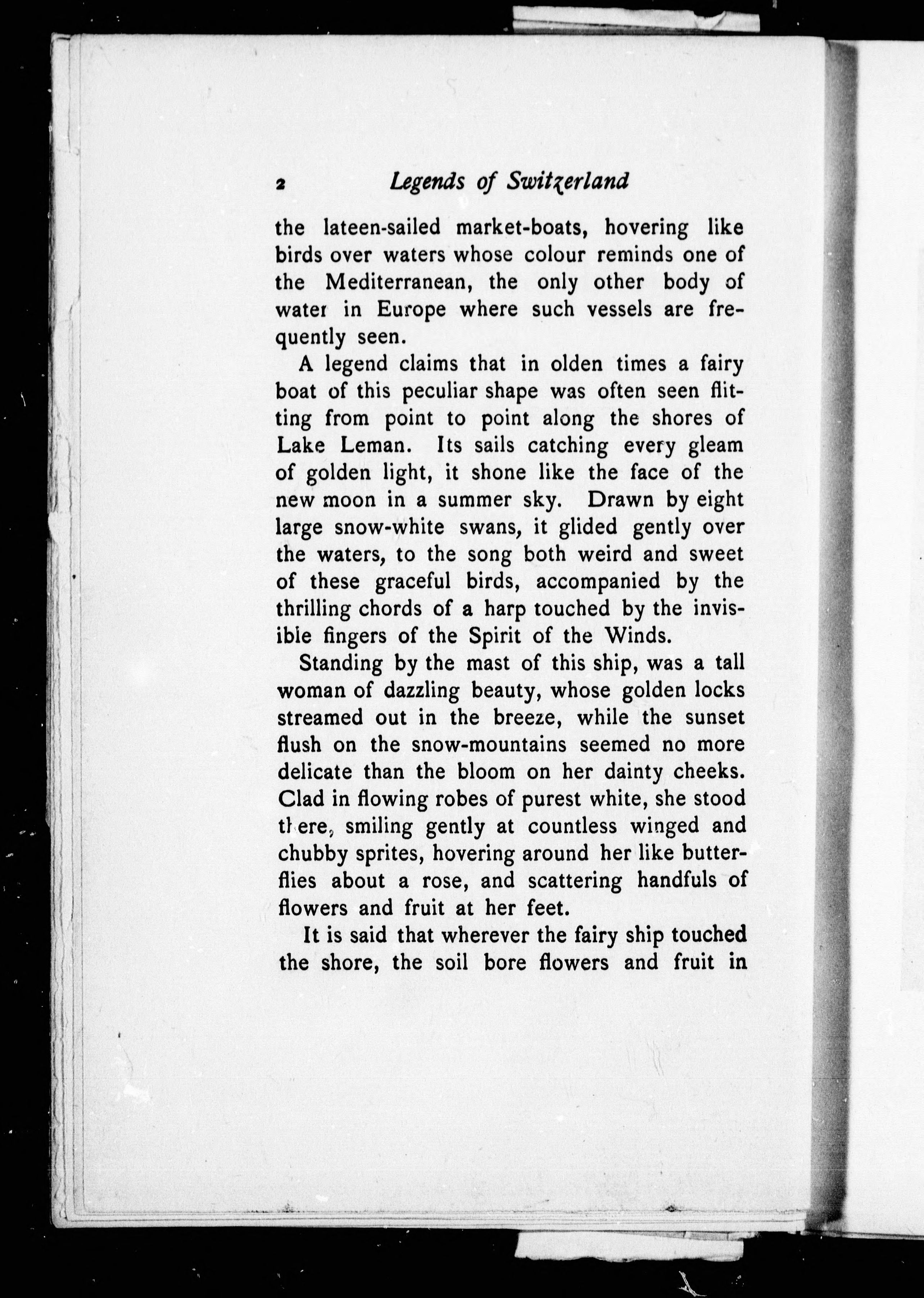 2 Legends of Switzerland

the lateen-sailed market-boats, hovering like birds over waters whose colour reminds one of the Mediterranean, the only other body of water in Europe where such vessels are frequently seen.

A legend claims that in olden times a fairy boat of this peculiar shape was often seen flitting from point to point along the shores of Lake Leman. Its sails catching every gleam of golden light, it shone like the face of the new moon in a summer sky. Drawn by eight large snow-white swans, it glided gently over the waters, to the song both weird and sweet of these graceful birds, accompanied by the thrilling chords of a harp touched by the invisible fingers of the Spirit of the Winds.

Standing by the mast of this ship, was a tall woman of dazzling beauty, whose golden locks streamed out in the breeze, while the sunset flush on the snow-mountains seemed no more delicate than the bloom on her dainty cheeks. Clad in flowing robes of purest white, she stood there, smiling gently at countless winged and chubby sprites, hovering around her like butterflies about a rose, and scattering handfuls of flowers and fruit at her feet.

It is said that wherever the fairy ship touched the shore, the soil bore flowers and fruit in